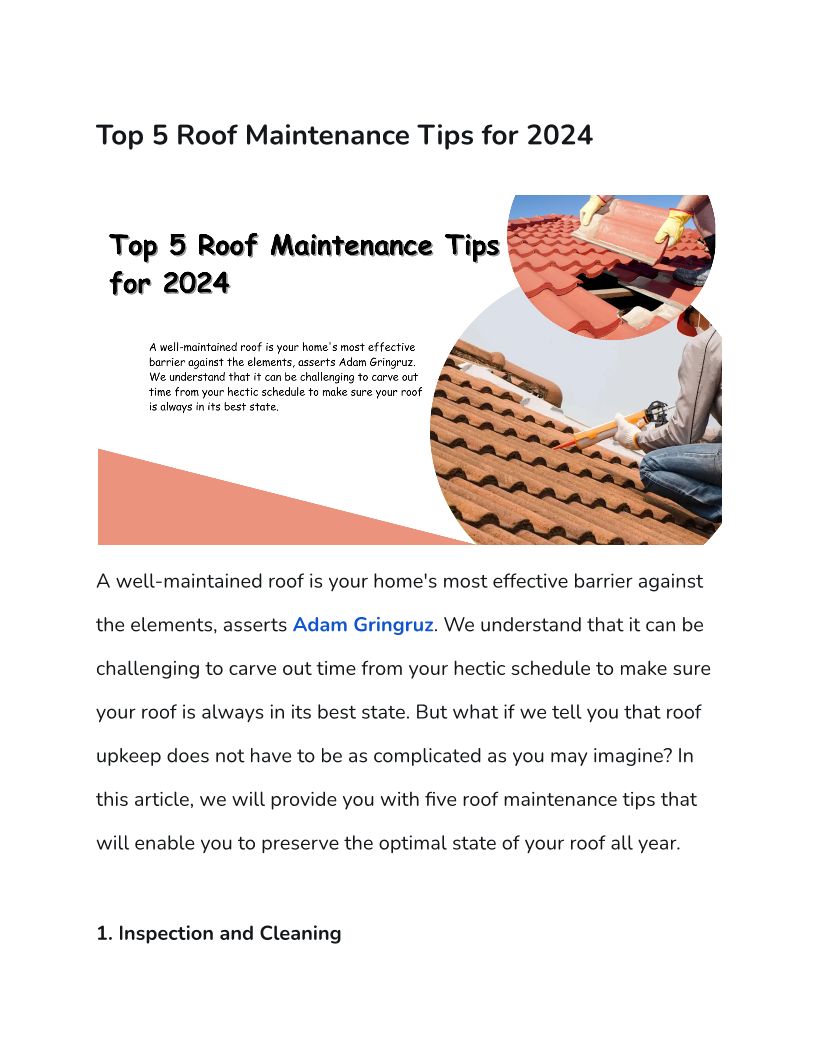 Top 5 Roof Maintenance Tips for 2024

Top 5 Roof Maintenance Tips for 2024

A well-maintained roof is your home's most effective barrier against the elements, asserts Adam Gringruz. We understand that it can be challenging to carve out time from your hectic schedule to make sure your roof is always in its best state.

A well-maintained roof is your home's most effective barrier against the elements, asserts Adam Gringruz. We understand that it can be challenging to carve out time from your hectic schedule to make sure your roof is always in its best state. But what if we tell you that roof upkeep does not have to be as complicated as you may imagine? In this article, we will provide you with five roof maintenance tips that will enable you to preserve the optimal state of your roof all year.

1. Inspection and Cleaning